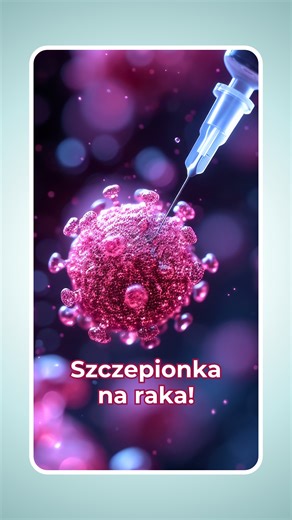 Szczepionka na raka!